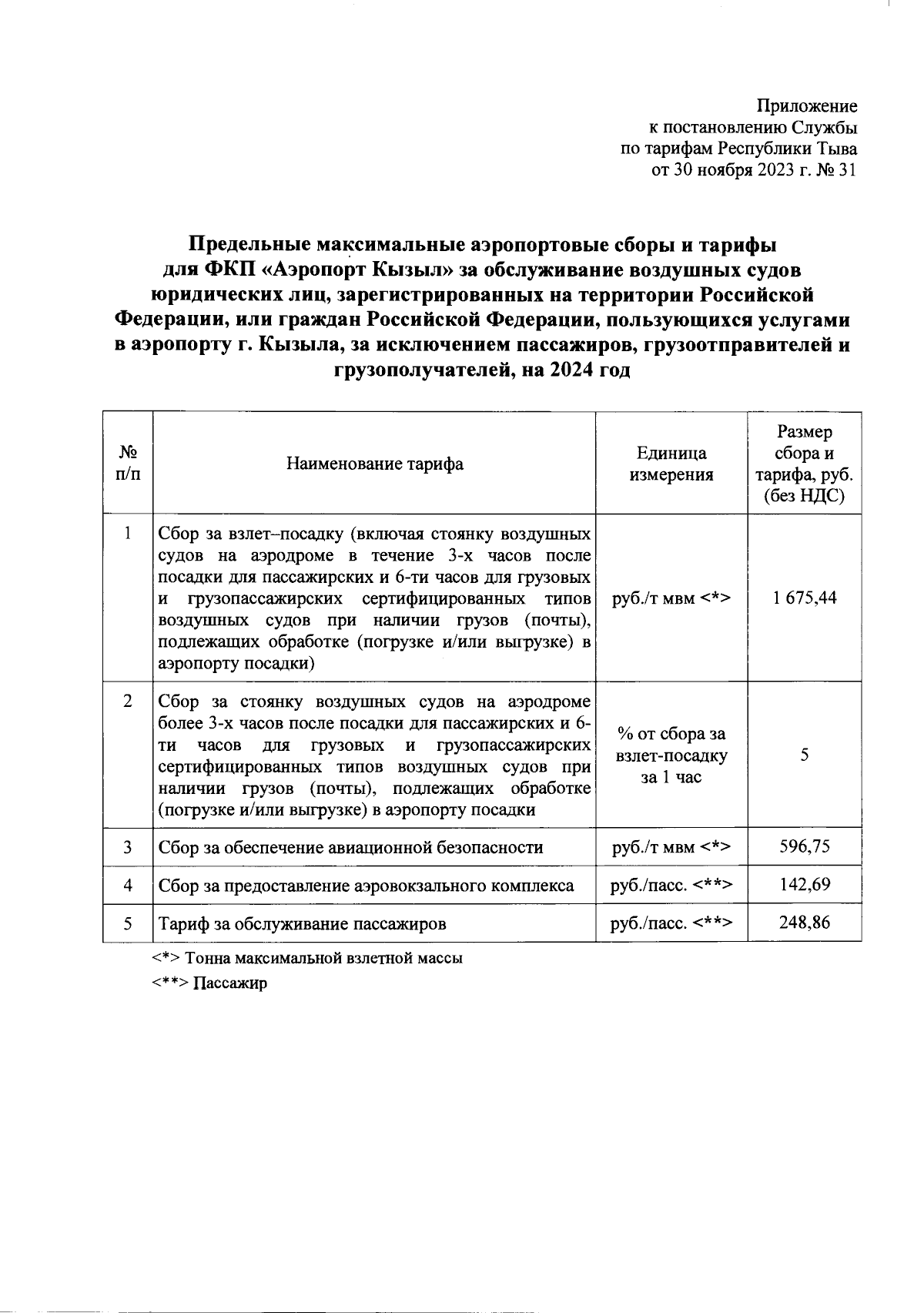 Приложение
к постановлению Службы
по тарифам Республики Тыва
от 30 ноября 2023 г. № 31

Предельные максимальные аэропортовые сборы и тарифы для ФКП «Аэропорт Кызыл» за обслуживание воздушных судов юридических лиц, зарегистрированных на территории Российской Федерации, или граждан Российской Федерации, пользующихся услугами в аэропорту г. Кызыла, за исключением пассажиров, грузоотправителей и грузополучателей, на 2024 год

| № п/п | Наименование тарифа | Единица измерения | Размер сбора и тарифа, руб. (без НДС) |
|---|---|---|---|
| 1 | Сбор за взлет–посадку (включая стоянку воздушных судов на аэродроме в течение 3-х часов после посадки для пассажирских и 6-ти часов для грузовых и грузопассажирских сертифицированных типов воздушных судов при наличии грузов (почты), подлежащих обработке (погрузке и/или выгрузке) в аэропорту посадки) | руб./т мвм <*> | 1 675,44 |
| 2 | Сбор за стоянку воздушных судов на аэродроме более 3-х часов после посадки для пассажирских и 6-ти часов для грузовых и грузопассажирских сертифицированных типов воздушных судов при наличии грузов (почты), подлежащих обработке (погрузке и/или выгрузке) в аэропорту посадки | % от сбора за взлет-посадку за 1 час | 5 |
| 3 | Сбор за обеспечение авиационной безопасности | руб./т мвм <*> | 596,75 |
| 4 | Сбор за предоставление аэровокзального комплекса | руб./пасс. <**> | 142,69 |
| 5 | Тариф за обслуживание пассажиров | руб./пасс. <**> | 248,86 |

<*> Тонна максимальной взлетной массы
<**> Пассажир